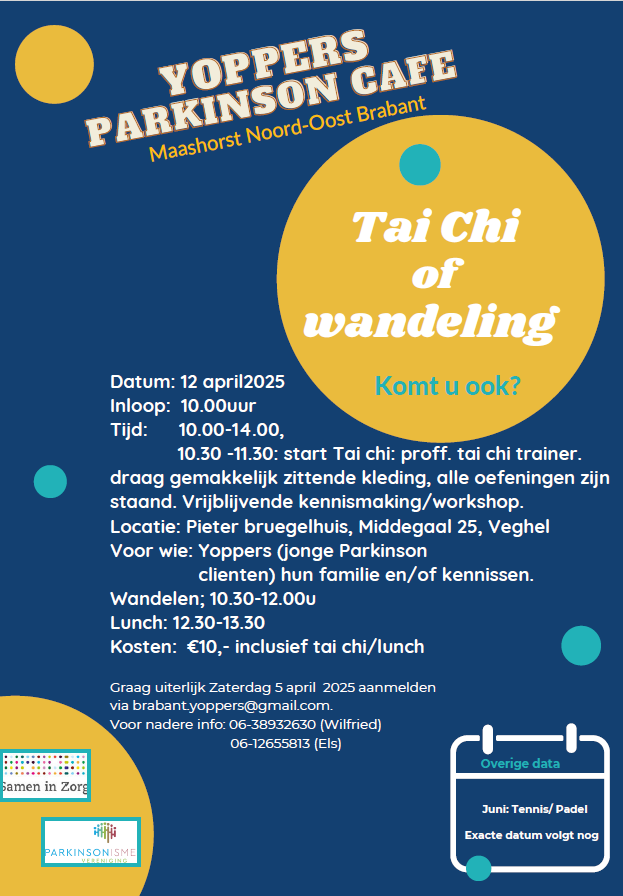 YOPPERS
PARKINSON CAFE
Maashorst Noord-Oost Brabant

Tai Chi
of
wandeling

Komt u ook?

Datum: 12 april2025
Inloop: 10.00uur
Tijd: 10.00-14.00,
10.30 -11.30: start Tai chi: proff. tai chi trainer. draag gemakkelijk zittende kleding, alle oefeningen zijn staand. Vrijblijvende kennismaking/workshop.
Locatie: Pieter bruegelhuis, Middegaal 25, Veghel
Voor wie: Yoppers (jonge Parkinson clienten) hun familie en/of kennissen.
Wandelen; 10.30-12.00u
Lunch: 12.30-13.30
Kosten: €10,- inclusief tai chi/lunch

Graag uiterlijk Zaterdag 5 april 2025 aanmelden via brabant.yoppers@gmail.com.
Voor nadere info: 06-38932630 (Wilfried)
06-12655813 (Els)

Samen in Zorg

PARKINSONISME
VERENIGING

Overige data
Juni: Tennis/ Padel
Exacte datum volgt nog